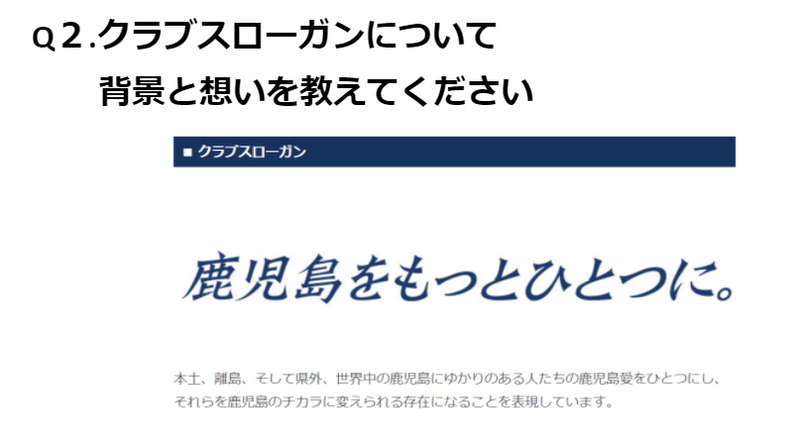 Q２.クラブスローガンについて
背景と想いを教えてください

■ クラブスローガン

鹿児島をもっとひとつに。

本土、離島、そして県外、世界中の鹿児島にゆかりのある人たちの鹿児島愛をひとつにし、それらを鹿児島のチカラに変えられる存在になることを表現しています。